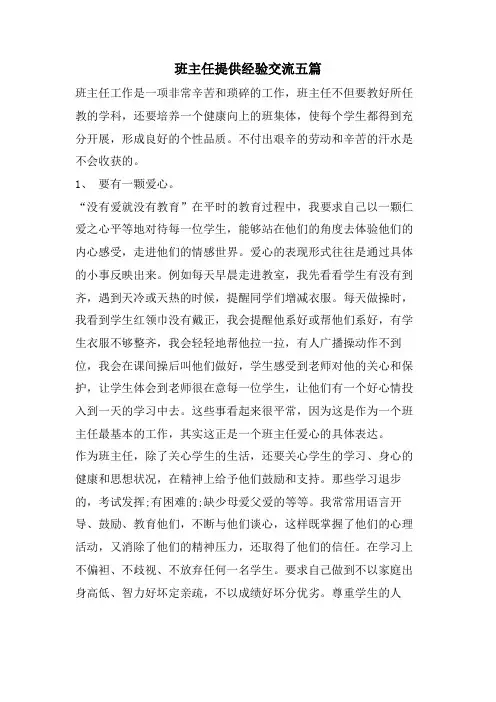 班主任提供经验交流五篇

班主任工作是一项非常辛苦和琐碎的工作，班主任不但要教好所任教的学科，还要培养一个健康向上的班集体，使每个学生都得到充分开展，形成良好的个性品质。不付出艰辛的劳动和辛苦的汗水是不会收获的。

1、 要有一颗爱心。

“没有爱就没有教育”在平时的教育过程中，我要求自己以一颗仁爱之心平等地对待每一位学生，能够站在他们的角度去体验他们的内心感受，走进他们的情感世界。爱心的表现形式往往是通过具体的小事反映出来。例如每天早晨走进教室，我先看看学生有没有到齐，遇到天冷或天热的时候，提醒同学们增减衣服。每天做操时，我看到学生红领巾没有戴正，我会提醒他系好或帮他们系好，有学生衣服不够整齐，我会轻轻地帮他拉一拉，有人广播操动作不到位，我会在课间操后叫他们做好，学生感受到老师对他的关心和保护，让学生体会到老师很在意每一位学生，让他们有一个好心情投入到一天的学习中去。这些事看起来很平常，因为这是作为一个班主任最基本的工作，其实这正是一个班主任爱心的具体表达。

作为班主任，除了关心学生的生活，还要关心学生的学习、身心的健康和思想状况，在精神上给予他们鼓励和支持。那些学习退步的，考试发挥;有困难的;缺少母爱父爱的等等。我常常用语言开导、鼓励、教育他们，不断与他们谈心，这样既掌握了他们的心理活动，又消除了他们的精神压力，还取得了他们的信任。在学习上不偏袒、不歧视、不放弃任何一名学生。要求自己做到不以家庭出身高低、智力好坏定亲疏，不以成绩好坏分优劣。尊重学生的人